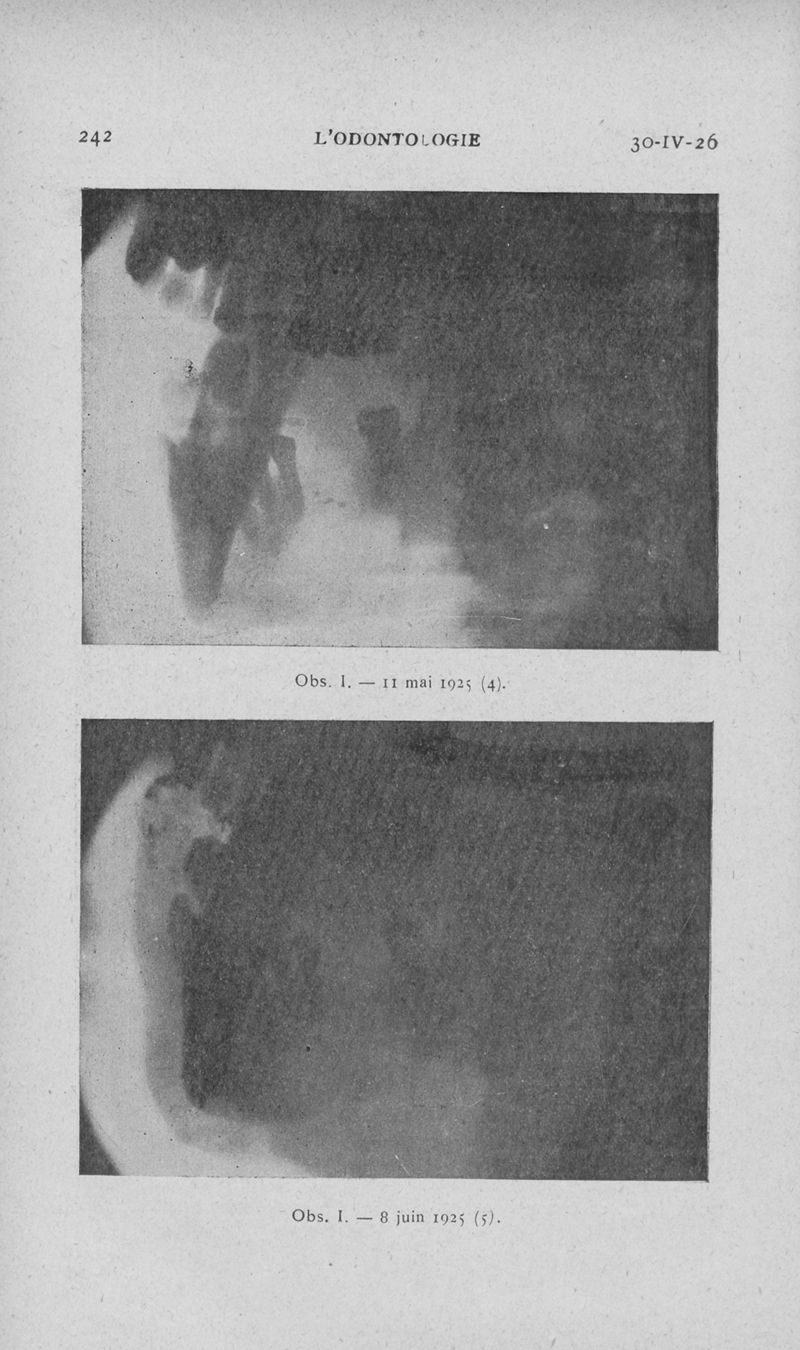 242 L'ODONTOLOGIE 30-IV-26

Obs. I. — 11 mai 1925 (4).

Obs. I. — 8 juin 1925 (5).